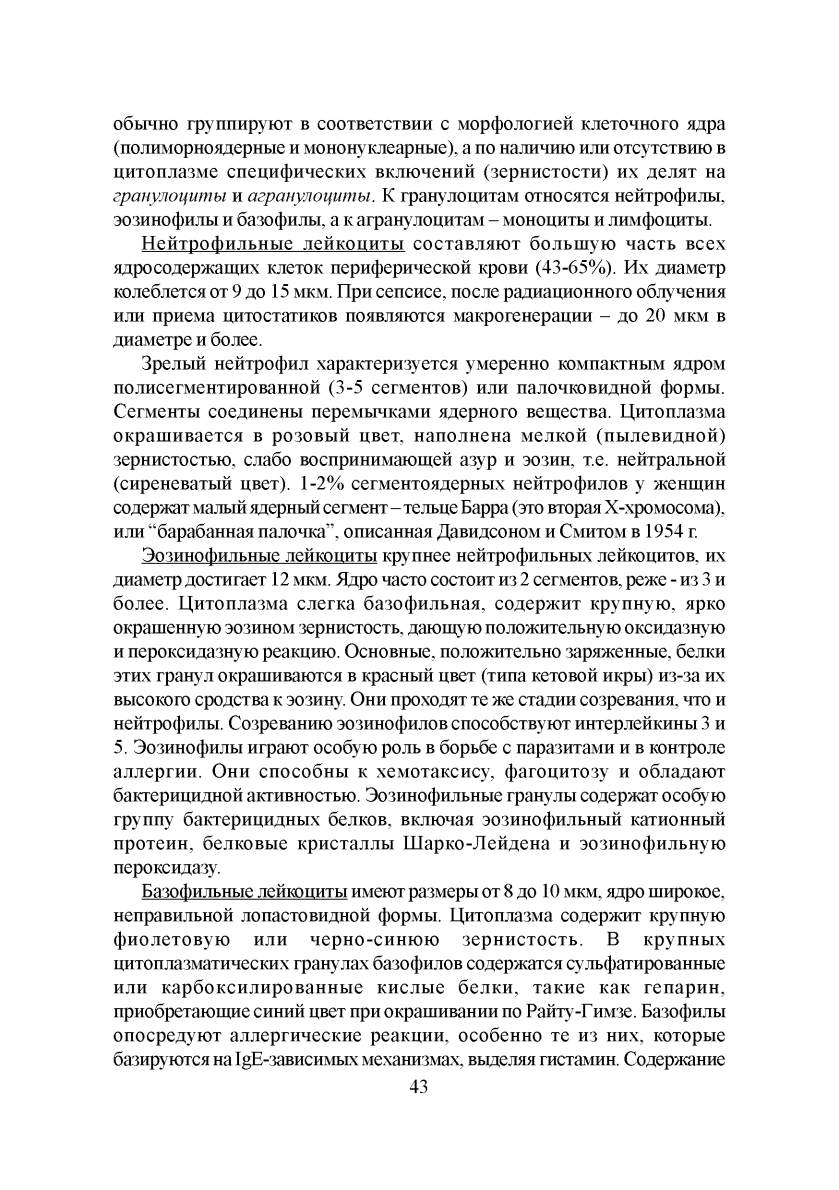 обычно группируют в соответствии с морфологией клеточного ядра (полиморноядерные и мононуклеарные), а по наличию или отсутствию в цитоплазме специфических включений (зернистости) их делят на гранулоциты и агранулоциты. К гранулоцитам относятся нейтрофилы, эозинофилы и базофилы, а к агранулоцитам – моноциты и лимфоциты.

Нейтрофильные лейкоциты составляют большую часть всех ядросодержащих клеток периферической крови (43-65%). Их диаметр колеблется от 9 до 15 мкм. При сепсисе, после радиационного облучения или приема цитостатиков появляются макрогенерации – до 20 мкм в диаметре и более.

Зрелый нейтрофил характеризуется умеренно компактным ядром полисегментированной (3-5 сегментов) или палочковидной формы. Сегменты соединены перемычками ядерного вещества. Цитоплазма окрашивается в розовый цвет, наполнена мелкой (пылевидной) зернистостью, слабо воспринимающей азур и эозин, т.е. нейтральной (сиреневатый цвет). 1-2% сегментоядерных нейтрофилов у женщин содержат малый ядерный сегмент – тельце Барра (это вторая Х-хромосома), или “барабанная палочка”, описанная Давидсоном и Смитом в 1954 г.

Эозинофильные лейкоциты крупнее нейтрофильных лейкоцитов, их диаметр достигает 12 мкм. Ядро часто состоит из 2 сегментов, реже - из 3 и более. Цитоплазма слегка базофильная, содержит крупную, ярко окрашенную эозином зернистость, дающую положительную оксидазную и пероксидазную реакцию. Основные, положительно заряженные, белки этих гранул окрашиваются в красный цвет (типа кетовой икры) из-за их высокого сродства к эозину. Они проходят те же стадии созревания, что и нейтрофилы. Созреванию эозинофилов способствуют интерлейкины 3 и 5. Эозинофилы играют особую роль в борьбе с паразитами и в контроле аллергии. Они способны к хемотаксису, фагоцитозу и обладают бактерицидной активностью. Эозинофильные гранулы содержат особую группу бактерицидных белков, включая эозинофильный катионный протеин, белковые кристаллы Шарко-Лейдена и эозинофильную пероксидазу.

Базофильные лейкоциты имеют размеры от 8 до 10 мкм, ядро широкое, неправильной лопастовидной формы. Цитоплазма содержит крупную фиолетовую или черно-синюю зернистость. В крупных цитоплазматических гранулах базофилов содержатся сульфатированные или карбоксилированные кислые белки, такие как гепарин, приобретающие синий цвет при окрашивании по Райту-Гимзе. Базофилы опосредуют аллергические реакции, особенно те из них, которые базируются на IgE-зависимых механизмах, выделяя гистамин. Содержание

43